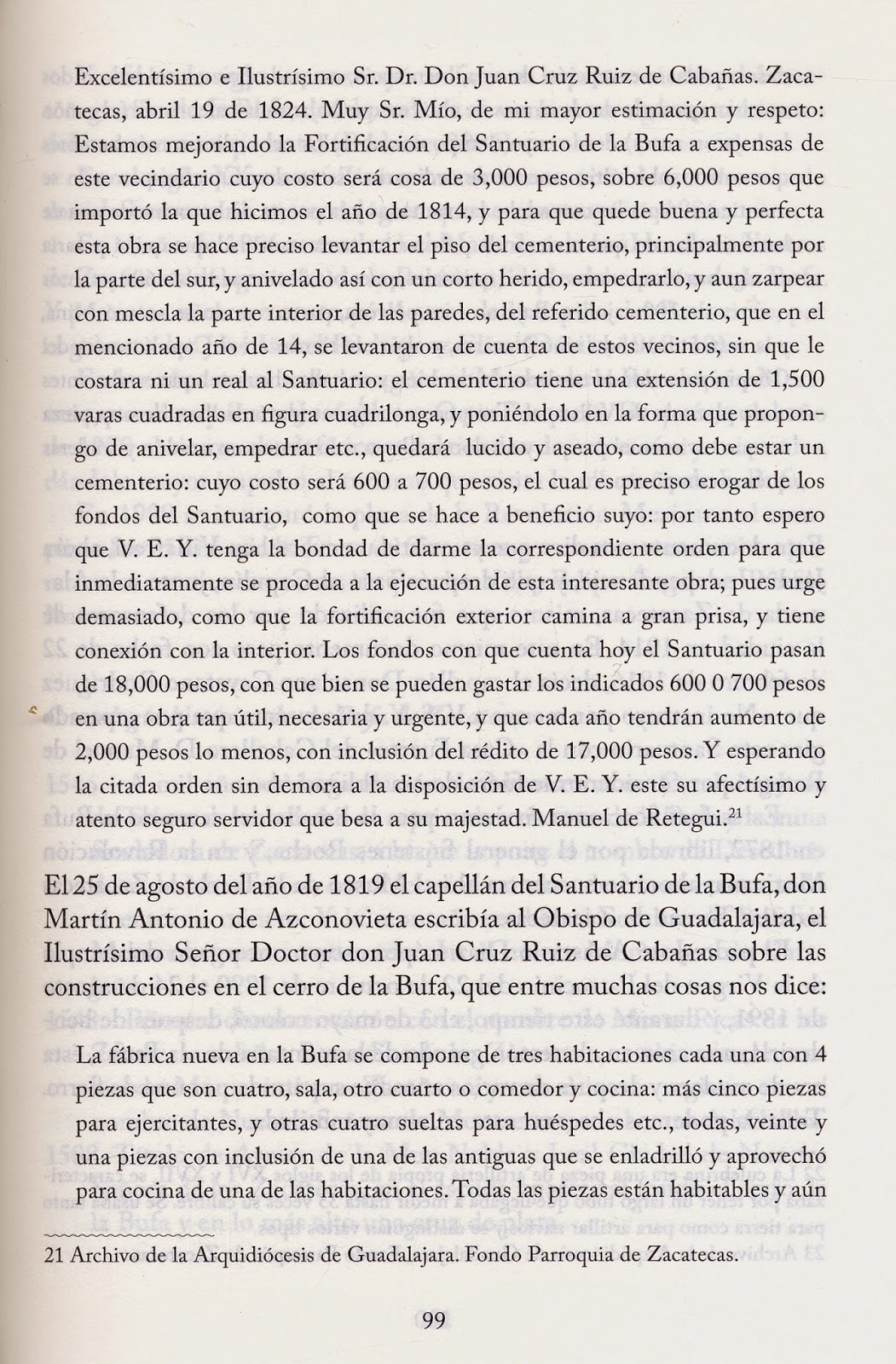 Excelentísimo e Ilustrísimo Sr. Dr. Don Juan Cruz Ruiz de Cabañas. Zacatecas, abril 19 de 1824. Muy Sr. Mío, de mi mayor estimación y respeto: Estamos mejorando la Fortificación del Santuario de la Bufa a expensas de este vecindario cuyo costo será cosa de 3,000 pesos, sobre 6,000 pesos que importó la que hicimos el año de 1814, y para que quede buena y perfecta esta obra se hace preciso levantar el piso del cementerio, principalmente por la parte del sur, y anivelado así con un corto herido, empedrarlo, y aun zarpear con mescla la parte interior de las paredes, del referido cementerio, que en el mencionado año de 14, se levantaron de cuenta de estos vecinos, sin que le costara ni un real al Santuario: el cementerio tiene una extensión de 1,500 varas cuadradas en figura cuadrilonga, y poniéndolo en la forma que propongo de anivelar, empedrar etc., quedará lucido y aseado, como debe estar un cementerio: cuyo costo será 600 a 700 pesos, el cual es preciso erogar de los fondos del Santuario, como que se hace a beneficio suyo: por tanto espero que V. E. Y. tenga la bondad de darme la correspondiente orden para que inmediatamente se proceda a la ejecución de esta interesante obra; pues urge demasiado, como que la fortificación exterior camina a gran prisa, y tiene conexión con la interior. Los fondos con que cuenta hoy el Santuario pasan de 18,000 pesos, con que bien se pueden gastar los indicados 600 0 700 pesos en una obra tan útil, necesaria y urgente, y que cada año tendrán aumento de 2,000 pesos lo menos, con inclusión del rédito de 17,000 pesos. Y esperando la citada orden sin demora a la disposición de V. E. Y. este su afectísimo y atento seguro servidor que besa a su majestad. Manuel de Retegui.$^{21}$

El 25 de agosto del año de 1819 el capellán del Santuario de la Bufa, don Martín Antonio de Azconovieta escribía al Obispo de Guadalajara, el Ilustrísimo Señor Doctor don Juan Cruz Ruiz de Cabañas sobre las construcciones en el cerro de la Bufa, que entre muchas cosas nos dice:

La fábrica nueva en la Bufa se compone de tres habitaciones cada una con 4 piezas que son cuatro, sala, otro cuarto o comedor y cocina: más cinco piezas para ejercitantes, y otras cuatro sueltas para huéspedes etc., todas, veinte y una piezas con inclusión de una de las antiguas que se enladrilló y aprovechó para cocina de una de las habitaciones. Todas las piezas están habitables y aún

21 Archivo de la Arquidiócesis de Guadalajara. Fondo Parroquia de Zacatecas.

99